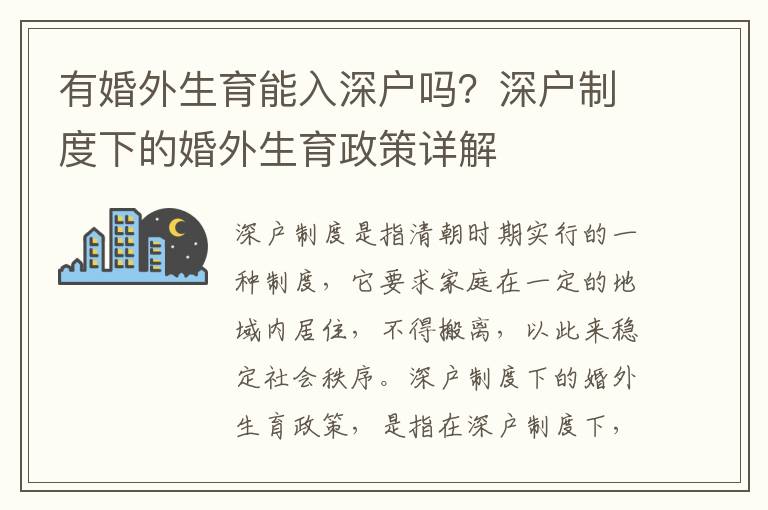 有婚外生育能入深户吗？深户制度下的婚外生育政策详解

深户制度是指清朝时期实行的一种制度，它要求家庭在一定的地域内居住，不得搬离，以此来稳定社会秩序。深户制度下的婚外生育政策，是指在深户制度下，